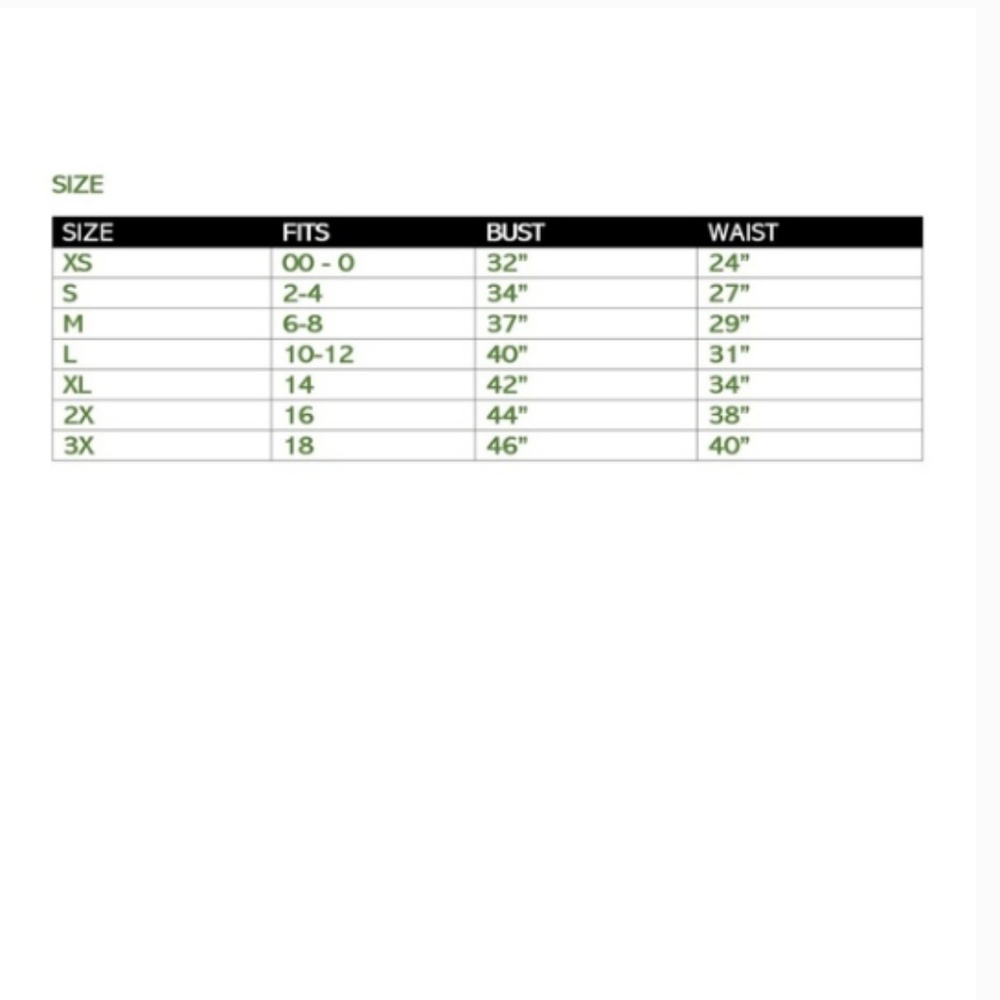 SIZE

| SIZE | FITS | BUST | WAIST |
|---|---|---|---|
| XS | 00 - 0 | 32" | 24" |
| S | 2-4 | 34" | 27" |
| M | 6-8 | 37" | 29" |
| L | 10-12 | 40" | 31" |
| XL | 14 | 42" | 34" |
| 2X | 16 | 44" | 38" |
| 3X | 18 | 46" | 40" |